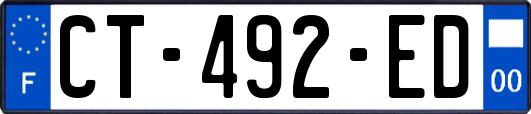 F
CT-492-ED
00